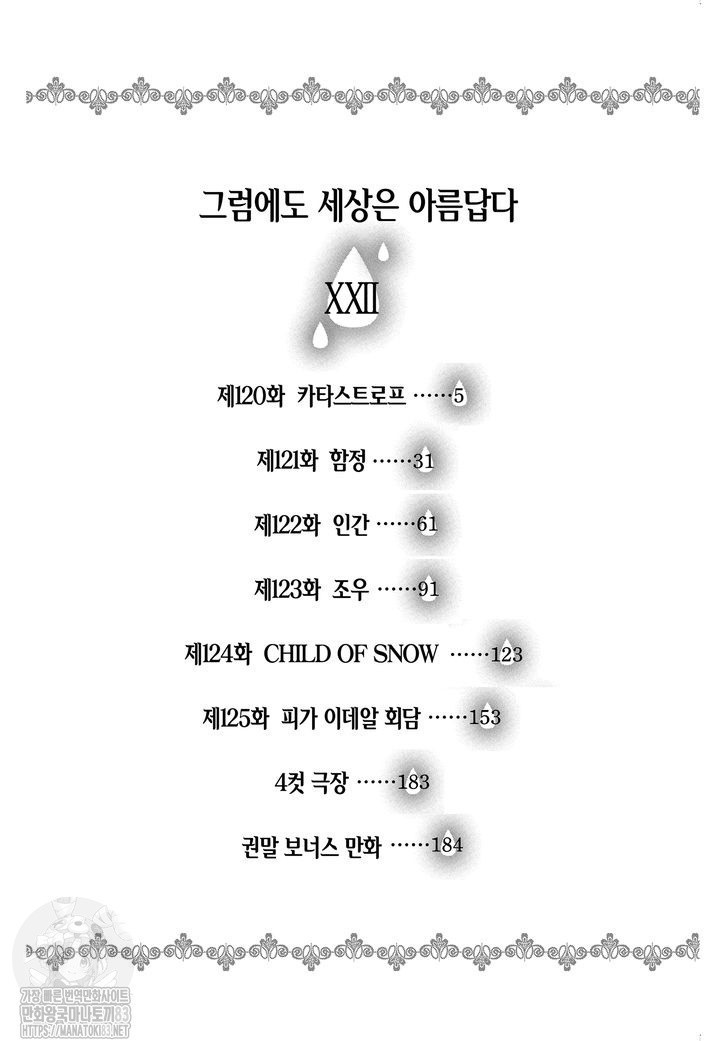 그럼에도 세상은 아름답다

XXII

제120화 카타스트로프 ……5

제121화 함정 ……31

제122화 인간 ……61

제123화 조우 ……91

제124화 CHILD OF SNOW ……123

제125화 피가 이데알 회담 ……153

4컷 극장 ……183

권말 보너스 만화 ……184

가장 빠른 번역만화사이트
만화왕국마나토끼83
HTTPS://MANATOKI83.NET